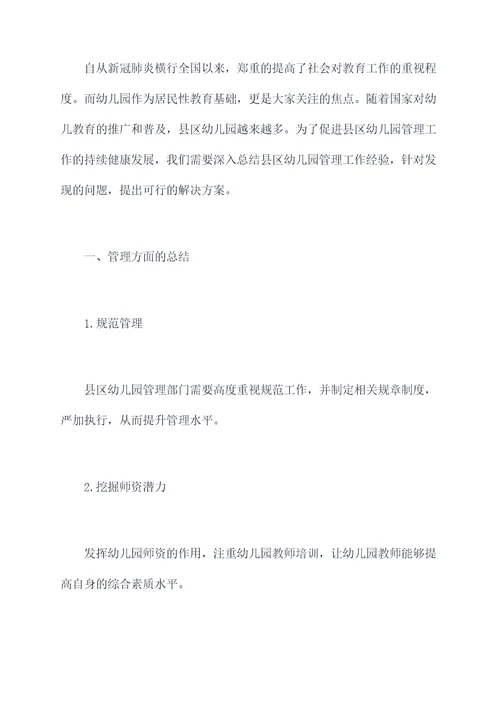 自从新冠肺炎横行全国以来，郑重的提高了社会对教育工作的重视程度。而幼儿园作为居民性教育基础，更是大家关注的焦点。随着国家对幼儿教育的推广和普及，县区幼儿园越来越多。为了促进县区幼儿园管理工作的持续健康发展，我们需要深入总结县区幼儿园管理工作经验，针对发现的问题，提出可行的解决方案。

一、管理方面的总结

1.规范管理

县区幼儿园管理部门需要高度重视规范工作，并制定相关规章制度，严加执行，从而提升管理水平。

2.挖掘师资潜力

发挥幼儿园师资的作用，注重幼儿园教师培训，让幼儿园教师能够提高自身的综合素质水平。